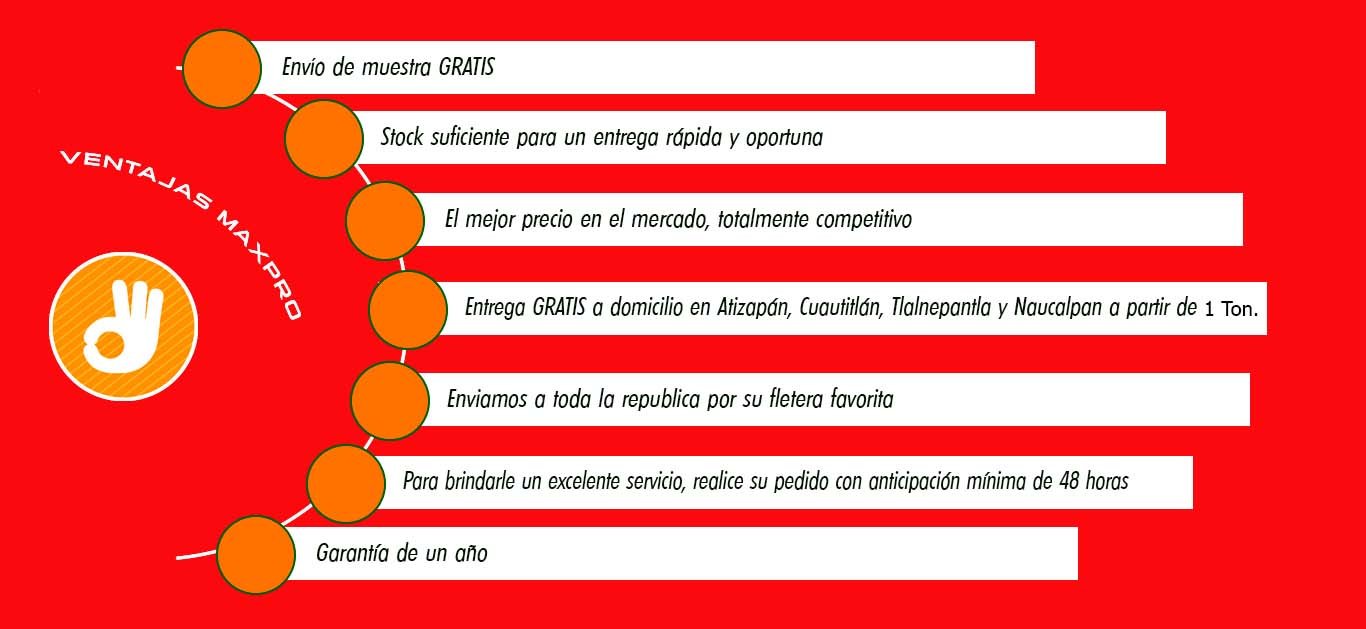 VENTAJAS MAXPRO

Envío de muestra GRATIS

Stock suficiente para un entrega rápida y oportuna

El mejor precio en el mercado, totalmente competitivo

Entrega GRATIS a domicilio en Atizapán, Cuautitlán, Tlalnepantla y Naucalpan a partir de 1 Ton.

Enviamos a toda la republica por su fletera favorita

Para brindarle un excelente servicio, realice su pedido con anticipación mínima de 48 horas

Garantía de un año